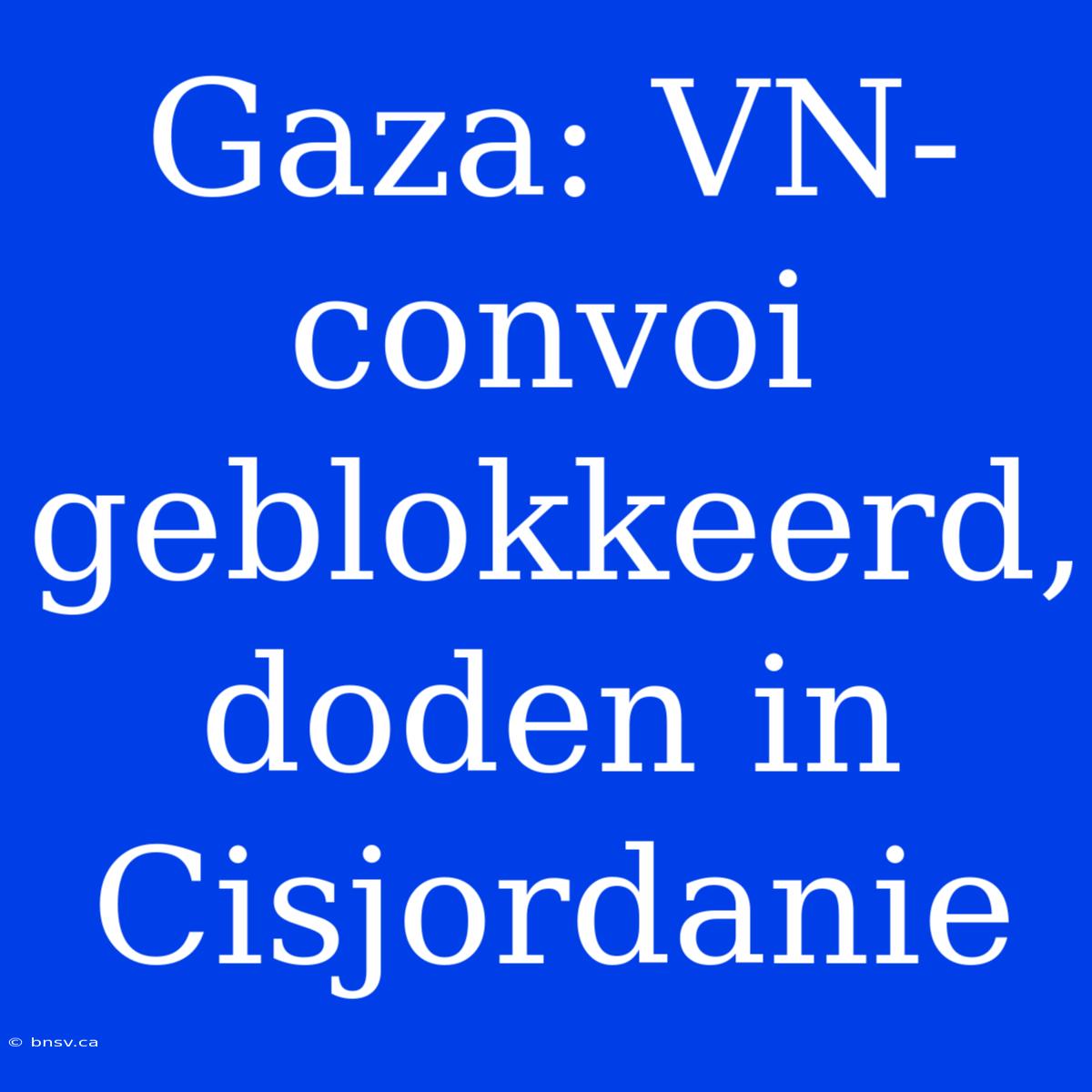 Gaza: VN-convoi geblokkeerd, doden in Cisjordanie

© bnsv.ca